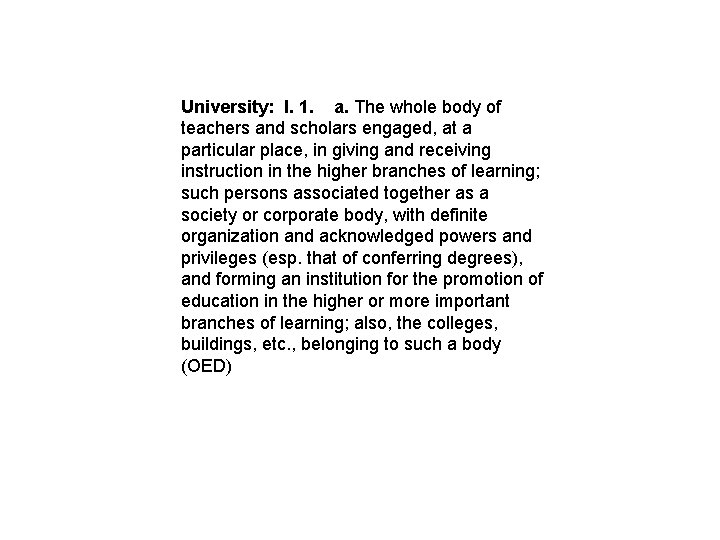 University: I. 1. a. The whole body of teachers and scholars engaged, at a particular place, in giving and receiving instruction in the higher branches of learning; such persons associated together as a society or corporate body, with definite organization and acknowledged powers and privileges (esp. that of conferring degrees), and forming an institution for the promotion of education in the higher or more important branches of learning; also, the colleges, buildings, etc., belonging to such a body (OED)